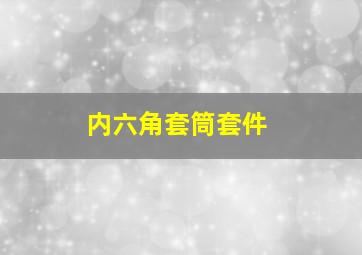 内六角套筒套件